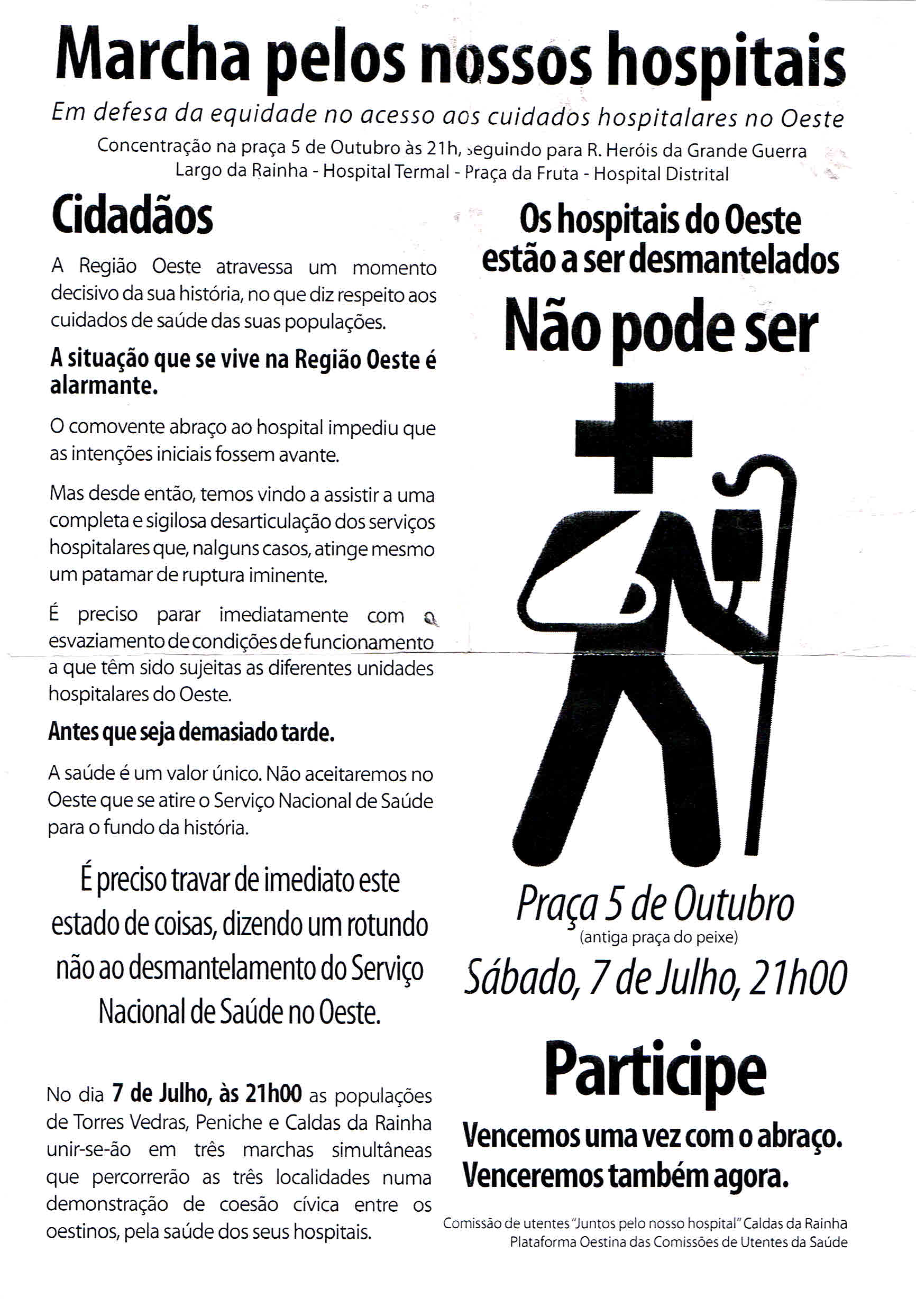 Marcha pelos nossos hospitais

Em defesa da equidade no acesso aos cuidados hospitalares no Oeste

Concentração na praça 5 de Outubro às 21h, seguindo para R. Heróis da Grande Guerra Largo da Rainha - Hospital Termal - Praça da Fruta - Hospital Distrital

Cidadãos

A Região Oeste atravessa um momento decisivo da sua história, no que diz respeito aos cuidados de saúde das suas populações.

A situação que se vive na Região Oeste é alarmante.

O comovente abraço ao hospital impediu que as intenções iniciais fossem avante.

Mas desde então, temos vindo a assistir a uma completa e sigilosa desarticulação dos serviços hospitalares que, nalguns casos, atinge mesmo um patamar de ruptura iminente.

É preciso parar imediatamente com o esvaziamento de condições de funcionamento a que têm sido sujeitas as diferentes unidades hospitalares do Oeste.

Antes que seja demasiado tarde.

A saúde é um valor único. Não aceitaremos no Oeste que se atire o Serviço Nacional de Saúde para o fundo da história.

É preciso travar de imediato este estado de coisas, dizendo um rotundo não ao desmantelamento do Serviço Nacional de Saúde no Oeste.

No dia 7 de Julho, às 21h00 as populações de Torres Vedras, Peniche e Caldas da Rainha unir-se-ão em três marchas simultâneas que percorrerão as três localidades numa demonstração de coesão cívica entre os oestinos, pela saúde dos seus hospitais.

Os hospitais do Oeste estão a ser desmantelados

Não pode ser

Praça 5 de Outubro
(antiga praça do peixe)
Sábado, 7 de Julho, 21h00

Participe

Vencemos uma vez com o abraço.
Venceremos também agora.

Comissão de utentes "Juntos pelo nosso hospital" Caldas da Rainha
Plataforma Oestina das Comissões de Utentes da Saúde